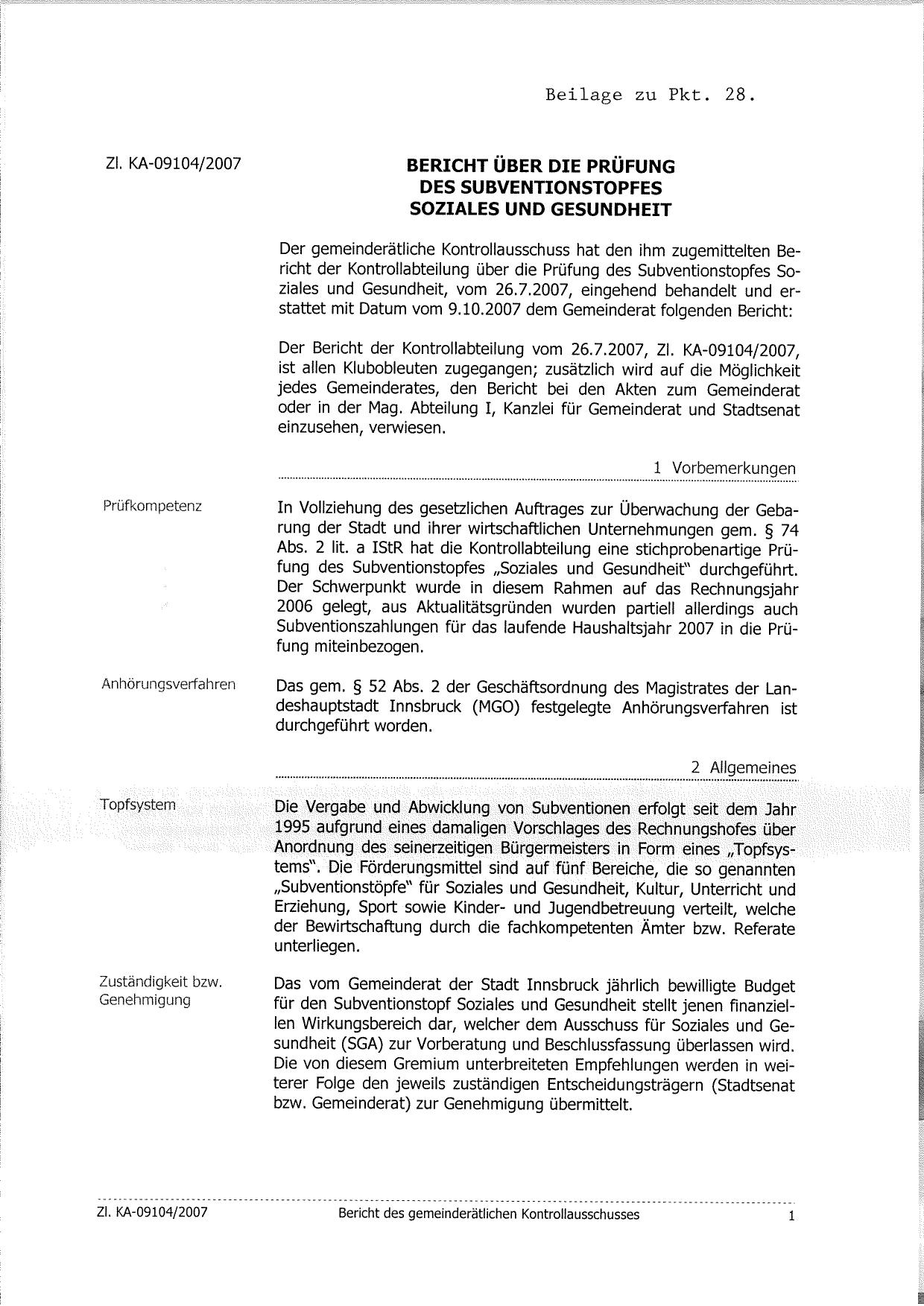 Beilage zu Pkt. 28.

Zl. KA-09104/2007

BERICHT ÜBER DIE PRÜFUNG DES SUBVENTIONSTOPFES SOZIALES UND GESUNDHEIT

Der gemeinderätliche Kontrollausschuss hat den ihm zugemittelten Bericht der Kontrollabteilung über die Prüfung des Subventionstopfes Soziales und Gesundheit, vom 26.7.2007, eingehend behandelt und erstattet mit Datum vom 9.10.2007 dem Gemeinderat folgenden Bericht:

Der Bericht der Kontrollabteilung vom 26.7.2007, Zl. KA-09104/2007, ist allen Klubobleuten zugegangen; zusätzlich wird auf die Möglichkeit jedes Gemeinderates, den Bericht bei den Akten zum Gemeinderat oder in der Mag. Abteilung I, Kanzlei für Gemeinderat und Stadtsenat einzusehen, verwiesen.

1 Vorbemerkungen

Prüfkompetenz

In Vollziehung des gesetzlichen Auftrages zur Überwachung der Gebarung der Stadt und ihrer wirtschaftlichen Unternehmungen gem. § 74 Abs. 2 lit. a IStR hat die Kontrollabteilung eine stichprobenartige Prüfung des Subventionstopfes „Soziales und Gesundheit" durchgeführt. Der Schwerpunkt wurde in diesem Rahmen auf das Rechnungsjahr 2006 gelegt, aus Aktualitätsgründen wurden partiell allerdings auch Subventionszahlungen für das laufende Haushaltsjahr 2007 in die Prüfung miteinbezogen.

Anhörungsverfahren

Das gem. § 52 Abs. 2 der Geschäftsordnung des Magistrates der Landeshauptstadt Innsbruck (MGO) festgelegte Anhörungsverfahren ist durchgeführt worden.

2 Allgemeines

Topfsystem

Die Vergabe und Abwicklung von Subventionen erfolgt seit dem Jahr 1995 aufgrund eines damaligen Vorschlages des Rechnungshofes über Anordnung des seinerzeitigen Bürgermeisters in Form eines „Topfsystems". Die Förderungsmittel sind auf fünf Bereiche, die so genannten „Subventionstöpfe" für Soziales und Gesundheit, Kultur, Unterricht und Erziehung, Sport sowie Kinder- und Jugendbetreuung verteilt, welche der Bewirtschaftung durch die fachkompetenten Ämter bzw. Referate unterliegen.

Zuständigkeit bzw. Genehmigung

Das vom Gemeinderat der Stadt Innsbruck jährlich bewilligte Budget für den Subventionstopf Soziales und Gesundheit stellt jenen finanziellen Wirkungsbereich dar, welcher dem Ausschuss für Soziales und Gesundheit (SGA) zur Vorberatung und Beschlussfassung überlassen wird. Die von diesem Gremium unterbreiteten Empfehlungen werden in weiterer Folge den jeweils zuständigen Entscheidungsträgern (Stadtsenat bzw. Gemeinderat) zur Genehmigung übermittelt.

Zl. KA-09104/2007 Bericht des gemeinderätlichen Kontrollausschusses 1